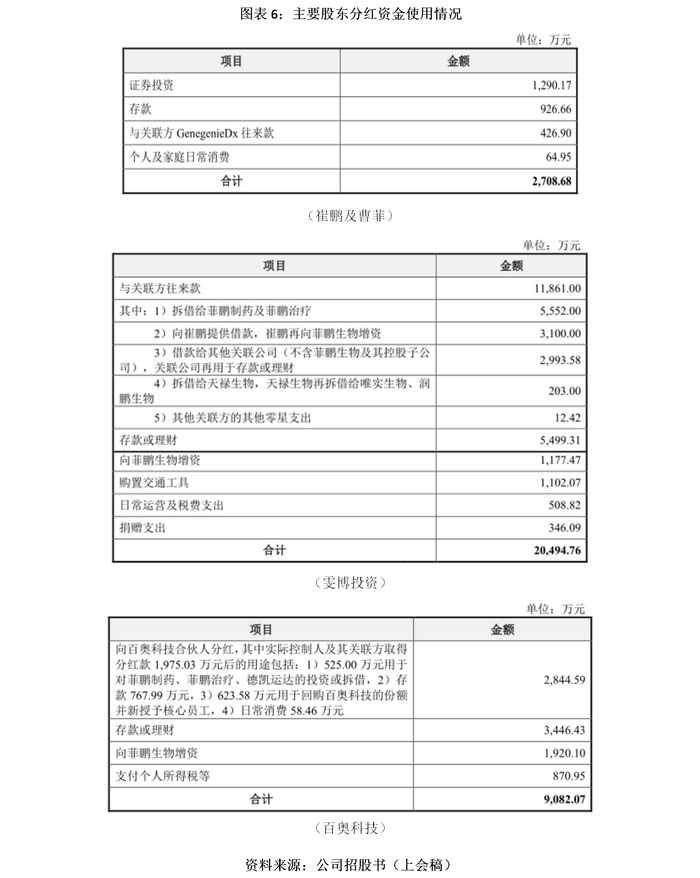 图表 6：主要股东分红资金使用情况

单位：万元

| 项目 | 金额 |
|---|---|
| 证券投资 | 1,290.17 |
| 存款 | 926.66 |
| 与关联方 GenegenieDx 往来款 | 426.90 |
| 个人及家庭日常消费 | 64.95 |
| 合计 | 2,708.68 |

（崔鹏及曹菲）

单位：万元

| 项目 | 金额 |
|---|---|
| 与关联方往来款 | 11,861.00 |
| 其中：1）拆借给菲鹏制药及菲鹏治疗 | 5,552.00 |
| 2）向崔鹏提供借款，崔鹏再向菲鹏生物增资 | 3,100.00 |
| 3）借款给其他关联公司（不含菲鹏生物及其控股子公司），关联公司再用于存款或理财 | 2,993.58 |
| 4）拆借给天禄生物，天禄生物再拆借给唯实生物、润鹏生物 | 203.00 |
| 5）其他关联方的其他零星支出 | 12.42 |
| 存款或理财 | 5,499.31 |
| 向菲鹏生物增资 | 1,177.47 |
| 购置交通工具 | 1,102.07 |
| 日常运营及税费支出 | 508.82 |
| 捐赠支出 | 346.09 |
| 合计 | 20,494.76 |

（雯博投资）

单位：万元

| 项目 | 金额 |
|---|---|
| 向百奥科技合伙人分红，其中实际控制人及其关联方取得分红款 1,975.03 万元后的用途包括：1）525.00 万元用于对菲鹏制药、菲鹏治疗、德凯运达的投资或拆借，2）存款 767.99 万元，3）623.58 万元用于回购百奥科技的份额并新授予核心员工，4）日常消费 58.46 万元 | 2,844.59 |
| 存款或理财 | 3,446.43 |
| 向菲鹏生物增资 | 1,920.10 |
| 支付个人所得税等 | 870.95 |
| 合计 | 9,082.07 |

（百奥科技）

资料来源：公司招股书（上会稿）